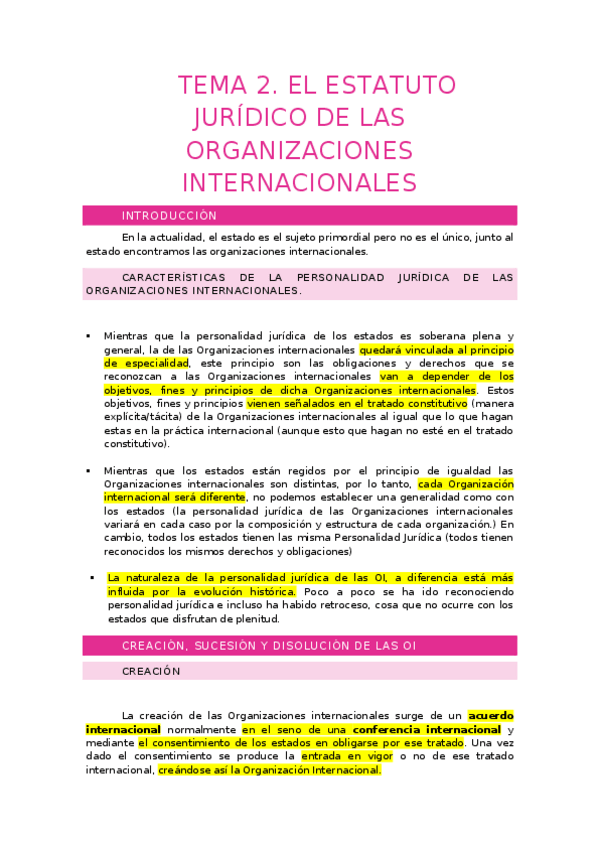 TEMA 2. EL ESTATUTO JURÍDICO DE LAS ORGANIZACIONES INTERNACIONALES

INTRODUCCIÓN

En la actualidad, el estado es el sujeto primordial pero no es el único, junto al estado encontramos las organizaciones internacionales.

CARACTERÍSTICAS DE LA PERSONALIDAD JURÍDICA DE LAS ORGANIZACIONES INTERNACIONALES.

▪ Mientras que la personalidad jurídica de los estados es soberana plena y general, la de las Organizaciones internacionales quedará vinculada al principio de especialidad, este principio son las obligaciones y derechos que se reconozcan a las Organizaciones internacionales van a depender de los objetivos, fines y principios de dicha Organizaciones internacionales. Estos objetivos, fines y principios vienen señalados en el tratado constitutivo (manera explícita/tácita) de la Organizaciones internacionales al igual que lo que hagan estas en la práctica internacional (aunque esto que hagan no esté en el tratado constitutivo).

▪ Mientras que los estados están regidos por el principio de igualdad las Organizaciones internacionales son distintas, por lo tanto, cada Organización internacional será diferente, no podemos establecer una generalidad como con los estados (la personalidad jurídica de las Organizaciones internacionales variará en cada caso por la composición y estructura de cada organización.) En cambio, todos los estados tienen las misma Personalidad Jurídica (todos tienen reconocidos los mismos derechos y obligaciones)

▪ La naturaleza de la personalidad jurídica de las OI, a diferencia está más influida por la evolución histórica. Poco a poco se ha ido reconociendo personalidad jurídica e incluso ha habido retroceso, cosa que no ocurre con los estados que disfrutan de plenitud.

CREACIÓN, SUCESIÓN Y DISOLUCIÓN DE LAS OI

CREACIÓN

La creación de las Organizaciones internacionales surge de un acuerdo internacional normalmente en el seno de una conferencia internacional y mediante el consentimiento de los estados en obligarse por ese tratado. Una vez dado el consentimiento se produce la entrada en vigor o no de ese tratado internacional, creándose así la Organización Internacional.